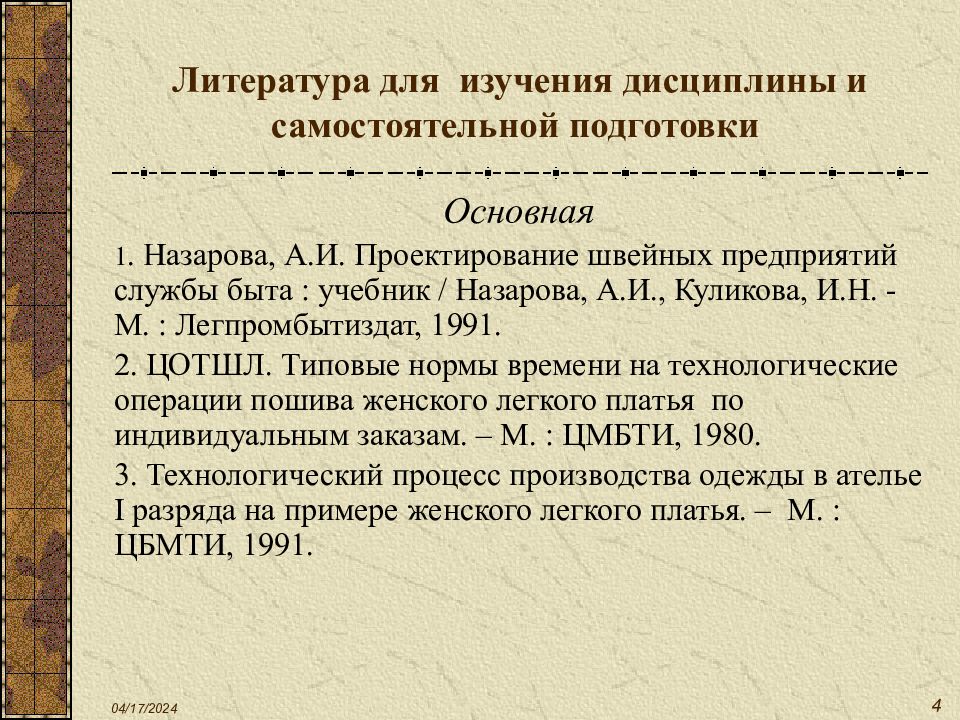 Литература для изучения дисциплины и самостоятельной подготовки

Основная

1. Назарова, А.И. Проектирование швейных предприятий службы быта : учебник / Назарова, А.И., Куликова, И.Н. - М. : Легпромбытиздат, 1991.

2. ЦОТШЛ. Типовые нормы времени на технологические операции пошива женского легкого платья по индивидуальным заказам. – М. : ЦМБТИ, 1980.

3. Технологический процесс производства одежды в ателье I разряда на примере женского легкого платья. – М. : ЦБМТИ, 1991.

04/17/2024

4